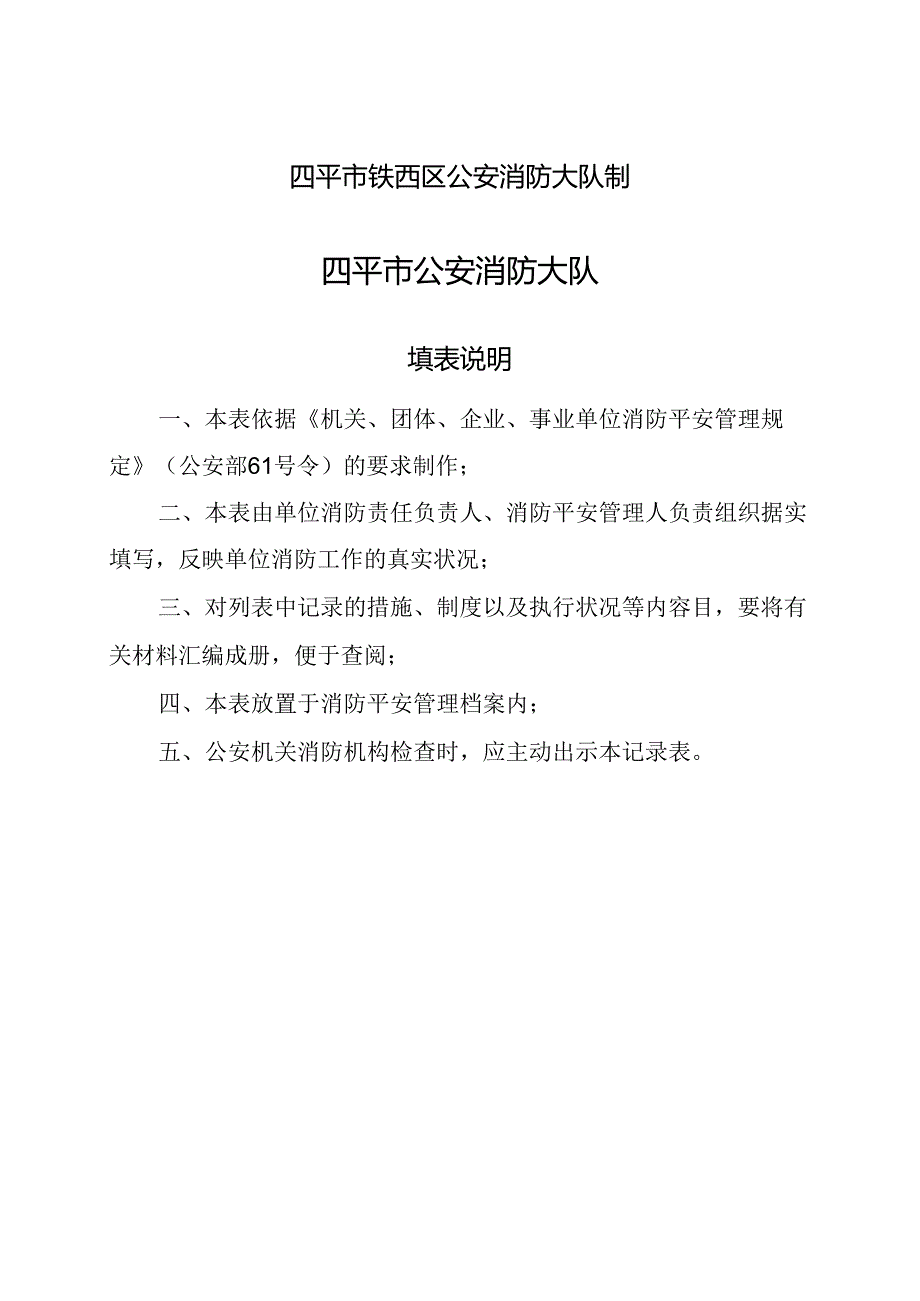 四平市铁西区公安消防大队制

四平市公安消防大队

填表说明

一、本表依据《机关、团体、企业、事业单位消防平安管理规定》（公安部61号令）的要求制作；

二、本表由单位消防责任负责人、消防平安管理人负责组织据实填写，反映单位消防工作的真实状况；

三、对列表中记录的措施、制度以及执行状况等内容目，要将有关材料汇编成册，便于查阅；

四、本表放置于消防平安管理档案内；

五、公安机关消防机构检查时，应主动出示本记录表。